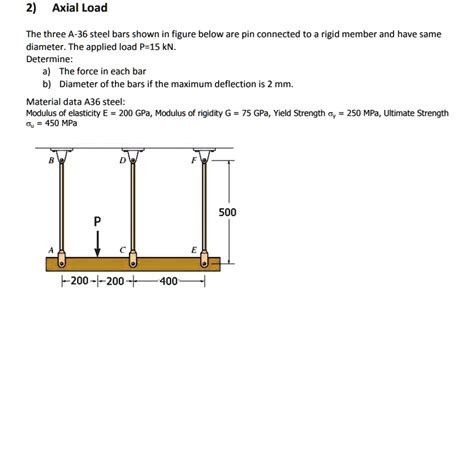 2) Axial Load

The three A-36 steel bars shown in figure below are pin connected to a rigid member and have same diameter. The applied load P=15 kN.
Determine:
a) The force in each bar
b) Diameter of the bars if the maximum deflection is 2 mm.

Material data A36 steel:
Modulus of elasticity E = 200 GPa, Modulus of rigidity G = 75 GPa, Yield Strength $\sigma_y$ = 250 MPa, Ultimate Strength $\sigma_u$ = 450 MPa

B
D
F
500
P
A
C
E
200 200 400